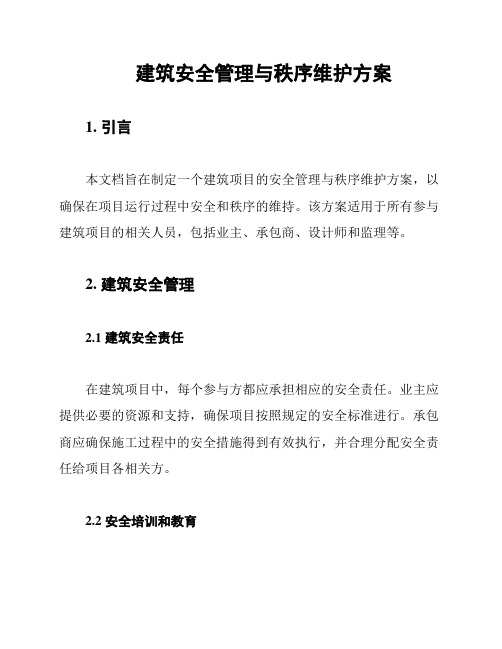 建筑安全管理与秩序维护方案

1. 引言

本文档旨在制定一个建筑项目的安全管理与秩序维护方案，以确保在项目运行过程中安全和秩序的维持。该方案适用于所有参与建筑项目的相关人员，包括业主、承包商、设计师和监理等。

2. 建筑安全管理

2.1 建筑安全责任

在建筑项目中，每个参与方都应承担相应的安全责任。业主应提供必要的资源和支持，确保项目按照规定的安全标准进行。承包商应确保施工过程中的安全措施得到有效执行，并合理分配安全责任给项目各相关方。

2.2 安全培训和教育